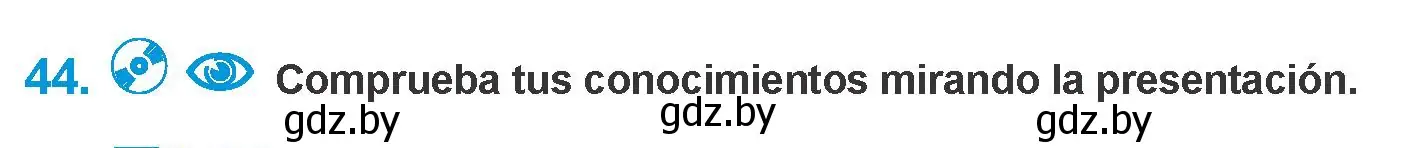 44. Comprueba tus conocimientos mirando la presentación.

gdz.by gdz.by gdz.by